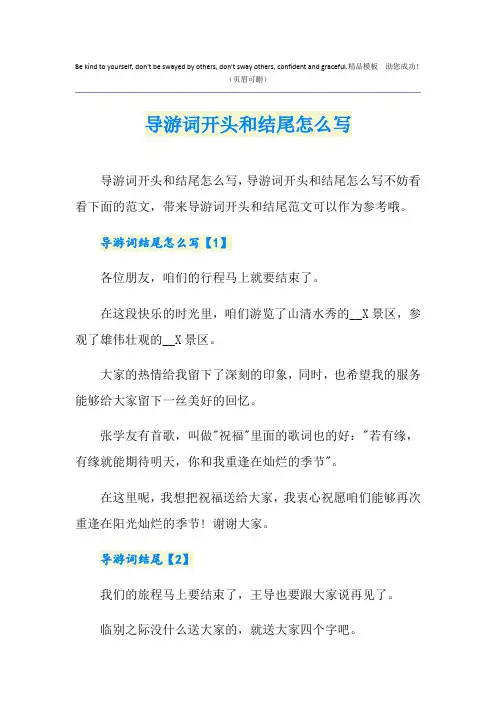 Be kind to yourself, don't be swayed by others, don't sway others, confident and graceful.精品模板 助您成功！
（页眉可删）

导游词开头和结尾怎么写

导游词开头和结尾怎么写，导游词开头和结尾怎么写不妨看看下面的范文，带来导游词开头和结尾范文可以作为参考哦。

导游词结尾怎么写【1】

各位朋友，咱们的行程马上就要结束了。

在这段快乐的时光里，咱们游览了山清水秀的__X景区，参观了雄伟壮观的__X景区。

大家的热情给我留下了深刻的印象，同时，也希望我的服务能够给大家留下一丝美好的回忆。

张学友有首歌，叫做"祝福"里面的歌词也的好："若有缘，有缘就能期待明天，你和我重逢在灿烂的季节"。

在这里呢，我想把祝福送给大家，我衷心祝愿咱们能够再次重逢在阳光灿烂的季节！谢谢大家。

导游词结尾【2】

我们的旅程马上要结束了，王导也要跟大家说再见了。

临别之际没什么送大家的，就送大家四个字吧。